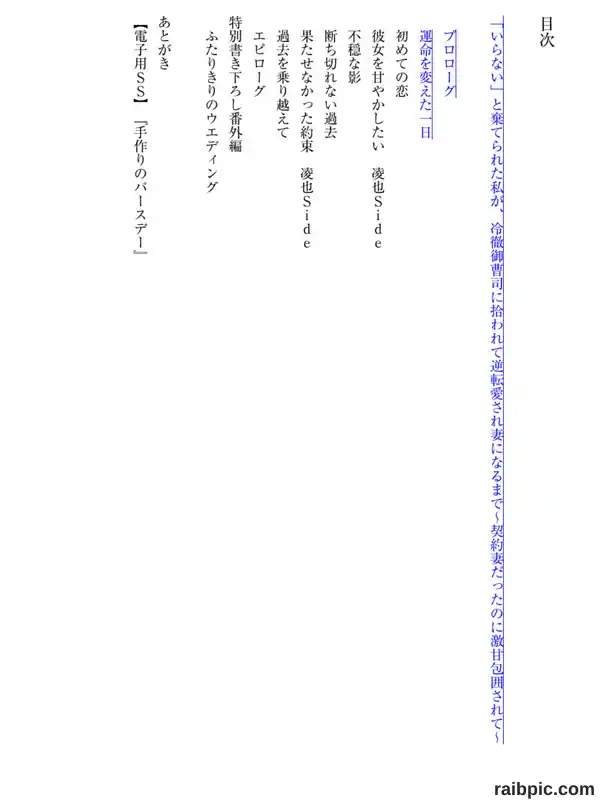 目次

「いらない」と棄てられた私が、冷徹御曹司に拾われて逆転愛され妻になるまで～契約妻だったのに激甘包囲されて～

プロローグ

運命を変えた一日

初めての恋

彼女を甘やかしたい　凌也Ｓｉｄｅ

不穏な影

断ち切れない過去

果たせなかった約束　凌也Ｓｉｄｅ

過去を乗り越えて

エピローグ

特別書き下ろし番外編

ふたりきりのウエディング

あとがき

【電子用ＳＳ】『手作りのバースデー』

raibpic.com